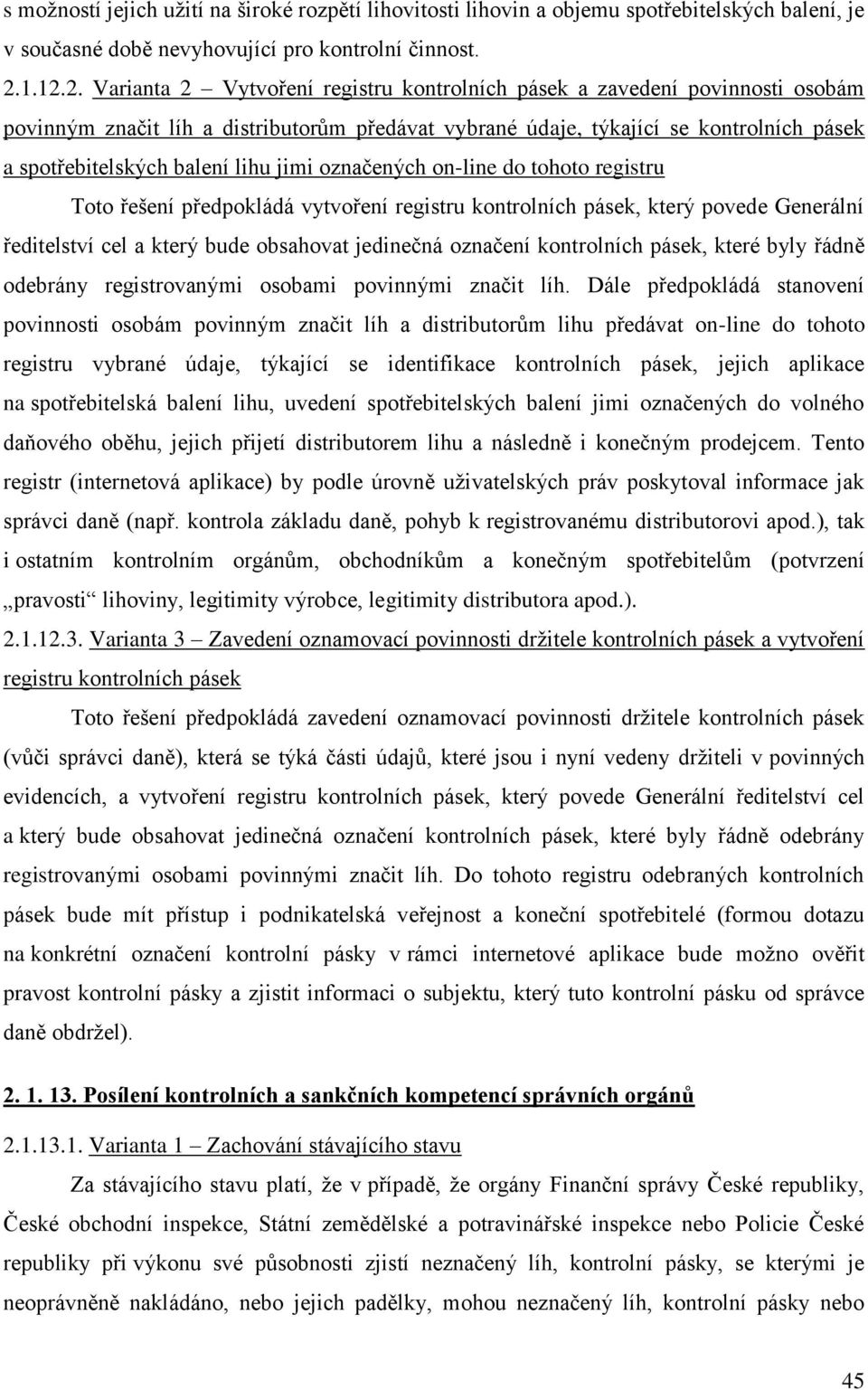 s možností jejich užití na široké rozpětí lihovitosti lihovin a objemu spotřebitelských balení, je v současné době nevyhovující pro kontrolní činnost.

2.1.12.2. Varianta 2 – Vytvoření registru kontrolních pásek a zavedení povinnosti osobám povinným značit líh a distributorům předávat vybrané údaje, týkající se kontrolních pásek a spotřebitelských balení lihu jimi označených on-line do tohoto registru

Toto řešení předpokládá vytvoření registru kontrolních pásek, který povede Generální ředitelství cel a který bude obsahovat jedinečná označení kontrolních pásek, které byly řádně odebrány registrovanými osobami povinnými značit líh. Dále předpokládá stanovení povinnosti osobám povinným značit líh a distributorům lihu předávat on-line do tohoto registru vybrané údaje, týkající se identifikace kontrolních pásek, jejich aplikace na spotřebitelská balení lihu, uvedení spotřebitelských balení jimi označených do volného daňového oběhu, jejich přijetí distributorem lihu a následně i konečným prodejcem. Tento registr (internetová aplikace) by podle úrovně uživatelských práv poskytoval informace jak správci daně (např. kontrola základu daně, pohyb k registrovanému distributorovi apod.), tak i ostatním kontrolním orgánům, obchodníkům a konečným spotřebitelům (potvrzení „pravosti“ lihoviny, legitimity výrobce, legitimity distributora apod.).

2.1.12.3. Varianta 3 – Zavedení oznamovací povinnosti držitele kontrolních pásek a vytvoření registru kontrolních pásek

Toto řešení předpokládá zavedení oznamovací povinnosti držitele kontrolních pásek (vůči správci daně), která se týká části údajů, které jsou i nyní vedeny držiteli v povinných evidencích, a vytvoření registru kontrolních pásek, který povede Generální ředitelství cel a který bude obsahovat jedinečná označení kontrolních pásek, které byly řádně odebrány registrovanými osobami povinnými značit líh. Do tohoto registru odebraných kontrolních pásek bude mít přístup i podnikatelská veřejnost a koneční spotřebitelé (formou dotazu na konkrétní označení kontrolní pásky v rámci internetové aplikace bude možno ověřit pravost kontrolní pásky a zjistit informaci o subjektu, který tuto kontrolní pásku od správce daně obdržel).

2. 1. 13. Posílení kontrolních a sankčních kompetencí správních orgánů

2.1.13.1. Varianta 1 – Zachování stávajícího stavu

Za stávajícího stavu platí, že v případě, že orgány Finanční správy České republiky, České obchodní inspekce, Státní zemědělské a potravinářské inspekce nebo Policie České republiky při výkonu své působnosti zjistí neznačený líh, kontrolní pásky, se kterými je neoprávněně nakládáno, nebo jejich padělky, mohou neznačený líh, kontrolní pásky nebo

45